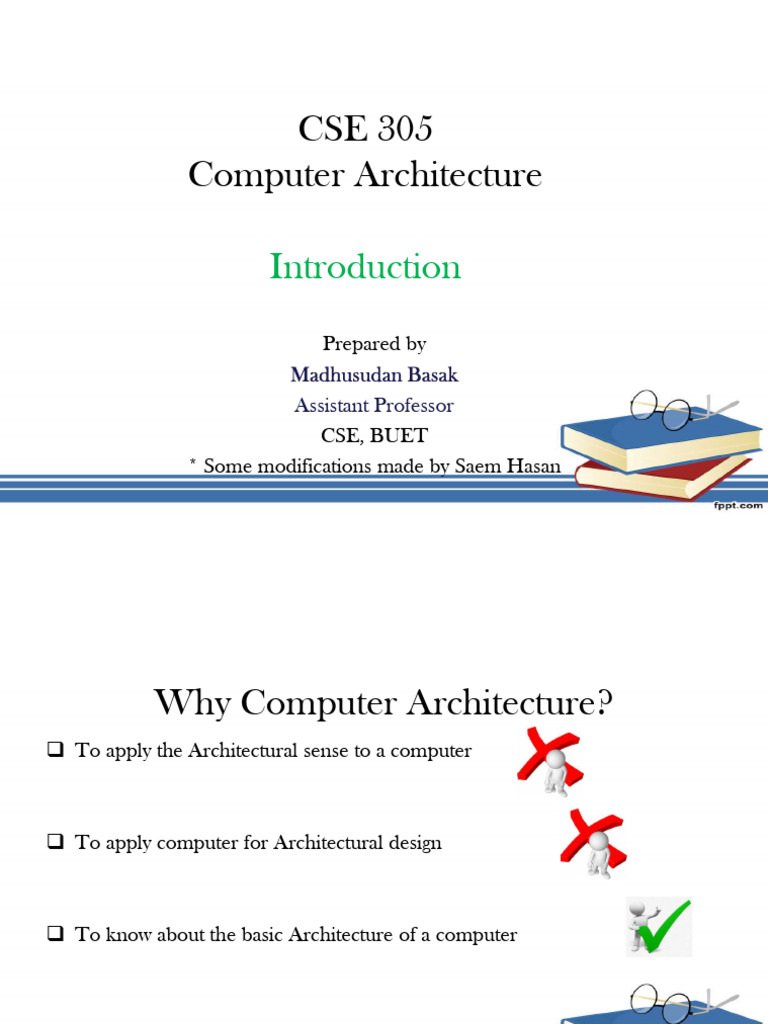 CSE 305
Computer Architecture

Introduction

Prepared by
Madhusudan Basak
Assistant Professor
CSE, BUET
* Some modifications made by Saem Hasan

fppt.com

Why Computer Architecture?

❑ To apply the Architectural sense to a computer

❑ To apply computer for Architectural design

❑ To know about the basic Architecture of a computer